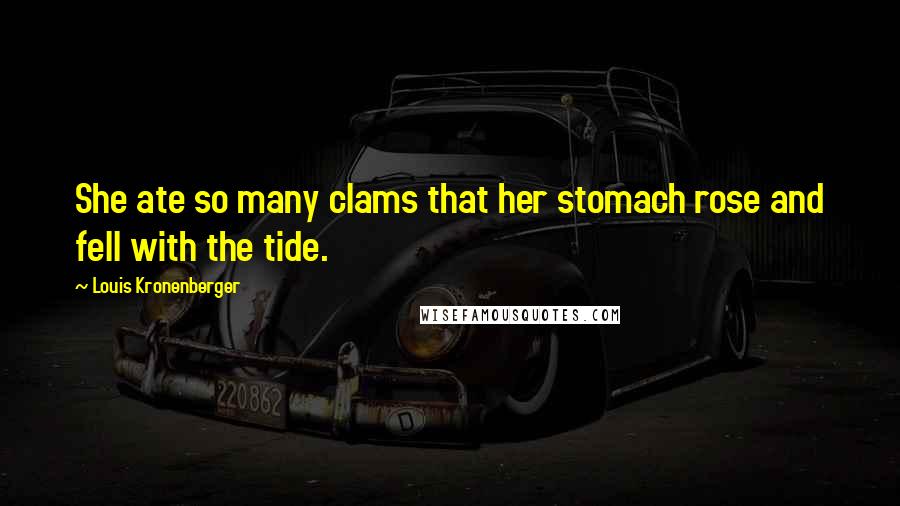 She ate so many clams that her stomach rose and fell with the tide.

~ Louis Kronenberger

WISEFAMOUSQUOTES.COM

220862

D